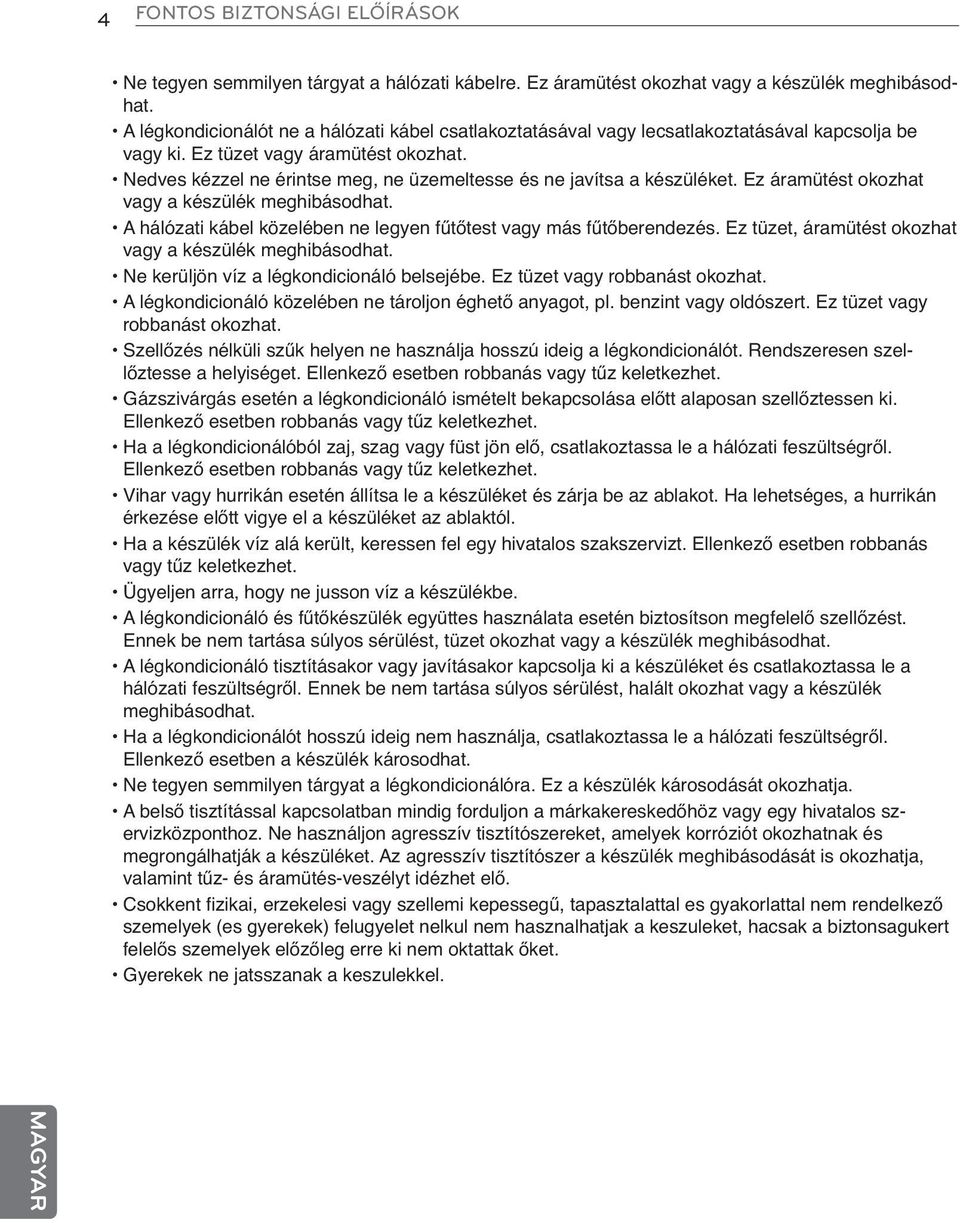 4 FONTOS BIZTONSÁGI ELŐÍRÁSOK

• Ne tegyen semmilyen tárgyat a hálózati kábelre. Ez áramütést okozhat vagy a készülék meghibásodhat.
• A légkondicionálót ne a hálózati kábel csatlakoztatásával vagy lecsatlakoztatásával kapcsolja be vagy ki. Ez tüzet vagy áramütést okozhat.
• Nedves kézzel ne érintse meg, ne üzemeltesse és ne javítsa a készüléket. Ez áramütést okozhat vagy a készülék meghibásodhat.
• A hálózati kábel közelében ne legyen fűtőtest vagy más fűtőberendezés. Ez tüzet, áramütést okozhat vagy a készülék meghibásodhat.
• Ne kerüljön víz a légkondicionáló belsejébe. Ez tüzet vagy robbanást okozhat.
• A légkondicionáló közelében ne tároljon éghető anyagot, pl. benzint vagy oldószert. Ez tüzet vagy robbanást okozhat.
• Szellőzés nélküli szűk helyen ne használja hosszú ideig a légkondicionálót. Rendszeresen szellőztesse a helyiséget. Ellenkező esetben robbanás vagy tűz keletkezhet.
• Gázszivárgás esetén a légkondicionáló ismételt bekapcsolása előtt alaposan szellőztessen ki. Ellenkező esetben robbanás vagy tűz keletkezhet.
• Ha a légkondicionálóból zaj, szag vagy füst jön elő, csatlakoztassa le a hálózati feszültségről. Ellenkező esetben robbanás vagy tűz keletkezhet.
• Vihar vagy hurrikán esetén állítsa le a készüléket és zárja be az ablakot. Ha lehetséges, a hurrikán érkezése előtt vigye el a készüléket az ablaktól.
• Ha a készülék víz alá került, keressen fel egy hivatalos szakszervizt. Ellenkező esetben robbanás vagy tűz keletkezhet.
• Ügyeljen arra, hogy ne jusson víz a készülékbe.
• A légkondicionáló és fűtőkészülék együttes használata esetén biztosítson megfelelő szellőzést. Ennek be nem tartása súlyos sérülést, tüzet okozhat vagy a készülék meghibásodhat.
• A légkondicionáló tisztításakor vagy javításakor kapcsolja ki a készüléket és csatlakoztassa le a hálózati feszültségről. Ennek be nem tartása súlyos sérülést, halált okozhat vagy a készülék meghibásodhat.
• Ha a légkondicionálót hosszú ideig nem használja, csatlakoztassa le a hálózati feszültségről. Ellenkező esetben a készülék károsodhat.
• Ne tegyen semmilyen tárgyat a légkondicionálóra. Ez a készülék károsodását okozhatja.
• A belső tisztítással kapcsolatban mindig forduljon a márkakereskedőhöz vagy egy hivatalos szervizközponthoz. Ne használjon agresszív tisztítószereket, amelyek korróziót okozhatnak és megrongálhatják a készüléket. Az agresszív tisztítószer a készülék meghibásodását is okozhatja, valamint tűz- és áramütés-veszélyt idézhet elő.
• Csokkent fizikai, erzekelesi vagy szellemi kepessegű, tapasztalattal es gyakorlattal nem rendelkező szemelyek (es gyerekek) felugyelet nelkul nem hasznalhatjak a keszuleket, hacsak a biztonsagukert felelős szemelyek előzőleg erre ki nem oktattak őket.
• Gyerekek ne jatsszanak a keszulekkel.

MAGYAR